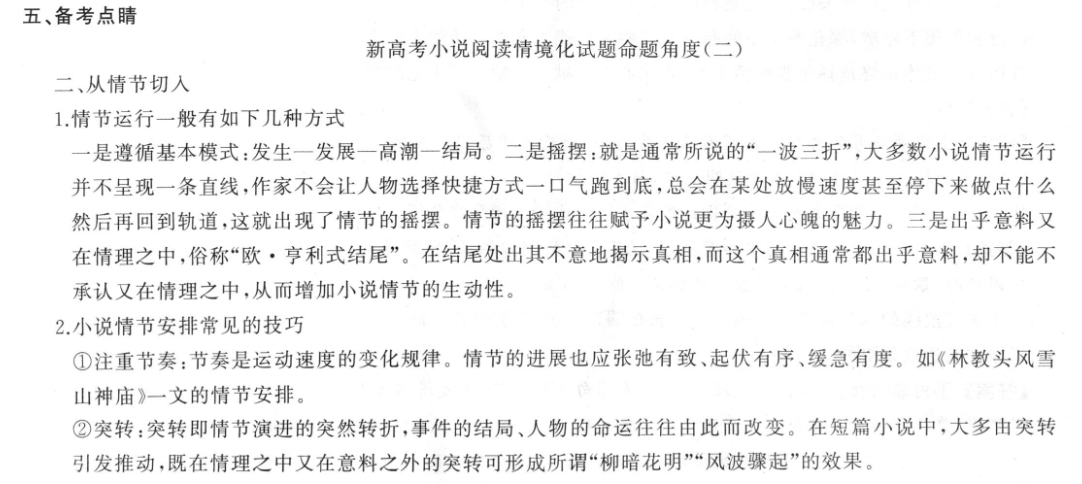 五、备考点睛

新高考小说阅读情境化试题命题角度(二)

二、从情节切入

1.情节运行一般有如下几种方式

一是遵循基本模式:发生—发展—高潮—结局。二是摇摆:就是通常所说的“一波三折”,大多数小说情节运行并不呈现一条直线,作家不会让人物选择快捷方式一口气跑到底,总会在某处放慢速度甚至停下来做点什么然后再回到轨道,这就出现了情节的摇摆。情节的摇摆往往赋予小说更为摄人心魄的魅力。三是出乎意料又在情理之中,俗称“欧·亨利式结尾”。在结尾处出其不意地揭示真相,而这个真相通常都出乎意料,却不能不承认又在情理之中,从而增加小说情节的生动性。

2.小说情节安排常见的技巧

①注重节奏:节奏是运动速度的变化规律。情节的进展也应张弛有致、起伏有序、缓急有度。如《林教头风雪山神庙》一文的情节安排。

②突转:突转即情节演进的突然转折,事件的结局、人物的命运往往由此而改变。在短篇小说中,大多由突转引发推动,既在情理之中又在意料之外的突转可形成所谓“柳暗花明”“风波骤起”的效果。